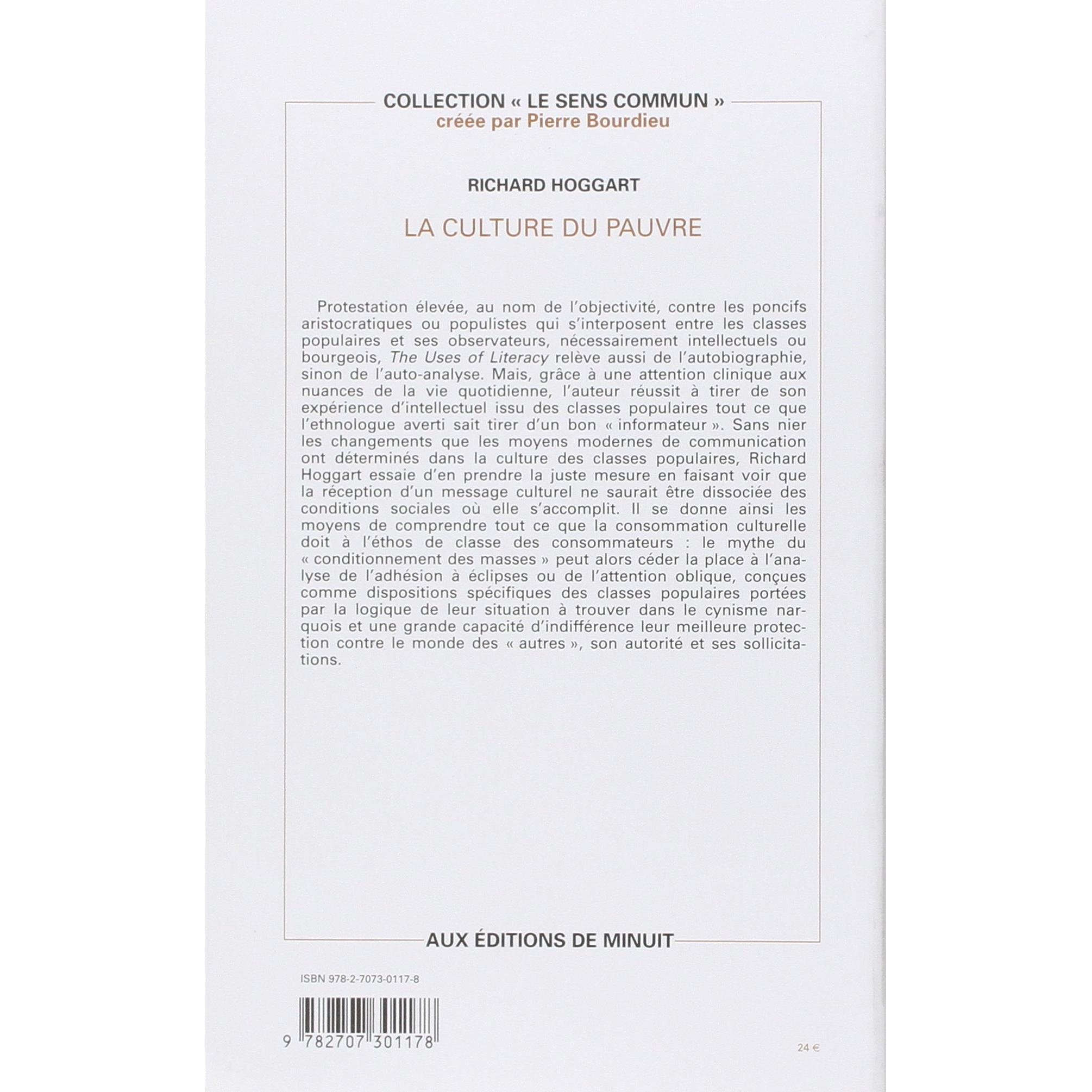 COLLECTION « LE SENS COMMUN »
créée par Pierre Bourdieu

RICHARD HOGGART

LA CULTURE DU PAUVRE

Protestation élevée, au nom de l'objectivité, contre les poncifs aristocratiques ou populistes qui s'interposent entre les classes populaires et ses observateurs, nécessairement intellectuels ou bourgeois, The Uses of Literacy relève aussi de l'autobiographie, sinon de l'auto-analyse. Mais, grâce à une attention clinique aux nuances de la vie quotidienne, l'auteur réussit à tirer de son expérience d'intellectuel issu des classes populaires tout ce que l'ethnologue averti sait tirer d'un bon « informateur ». Sans nier les changements que les moyens modernes de communication ont déterminés dans la culture des classes populaires, Richard Hoggart essaie d'en prendre la juste mesure en faisant voir que la réception d'un message culturel ne saurait être dissociée des conditions sociales où elle s'accomplit. Il se donne ainsi les moyens de comprendre tout ce que la consommation culturelle doit à l'éthos de classe des consommateurs : le mythe du « conditionnement des masses » peut alors céder la place à l'analyse de l'adhésion à éclipses ou de l'attention oblique, conçues comme dispositions spécifiques des classes populaires portées par la logique de leur situation à trouver dans le cynisme narquois et une grande capacité d'indifférence leur meilleure protection contre le monde des « autres », son autorité et ses sollicitations.

AUX ÉDITIONS DE MINUIT

ISBN 978-2-7073-0117-8

9 782707 301178

24 €